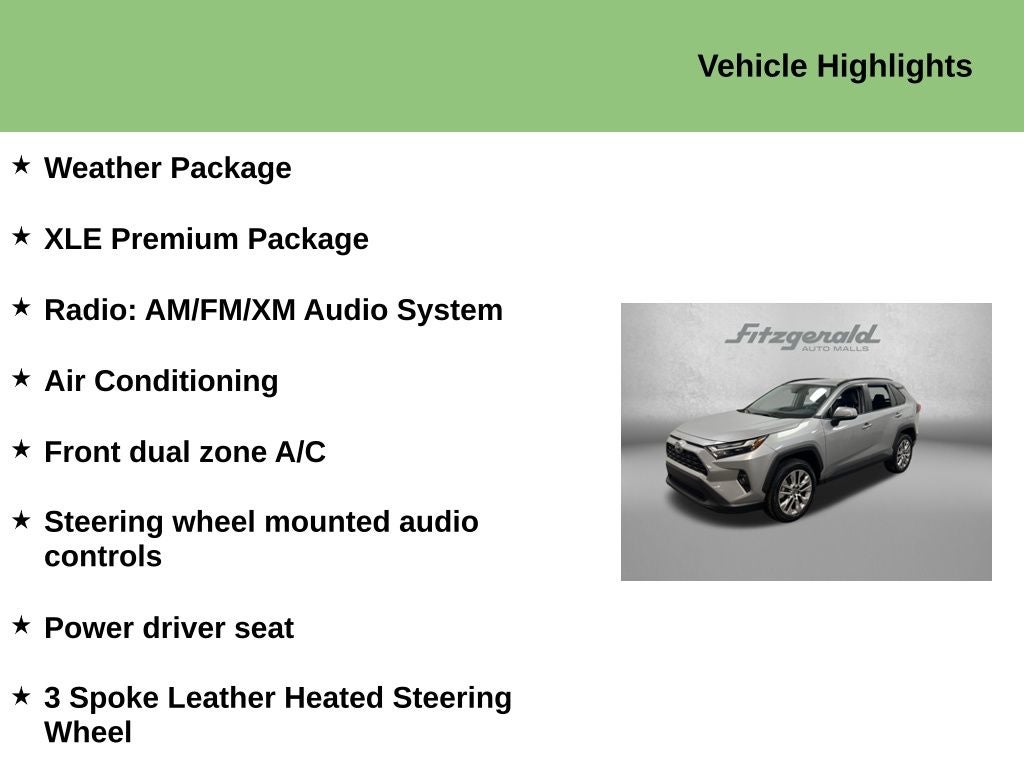 Vehicle Highlights

★ Weather Package

★ XLE Premium Package

★ Radio: AM/FM/XM Audio System

★ Air Conditioning

★ Front dual zone A/C

★ Steering wheel mounted audio controls

★ Power driver seat

★ 3 Spoke Leather Heated Steering Wheel

Fitzgerald
AUTO MALLS